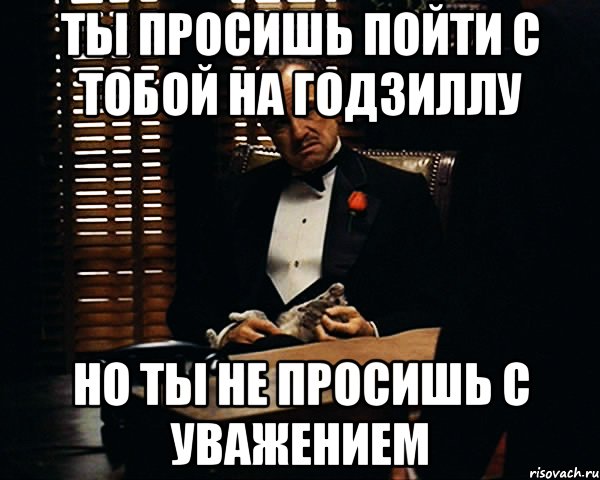 ТЫ ПРОСИШЬ ПОЙТИ С ТОБОЙ НА ГОДЗИЛЛУ

НО ТЫ НЕ ПРОСИШЬ С УВАЖЕНИЕМ

risovach.ru